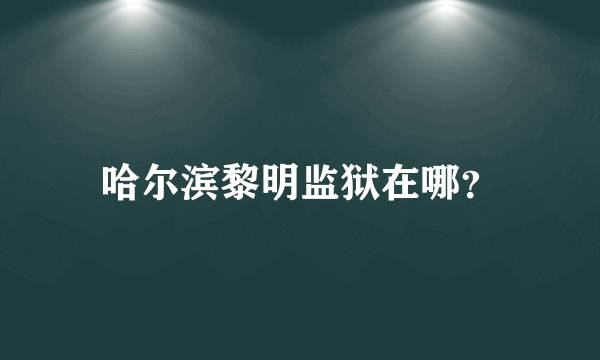 哈尔滨黎明监狱在哪?